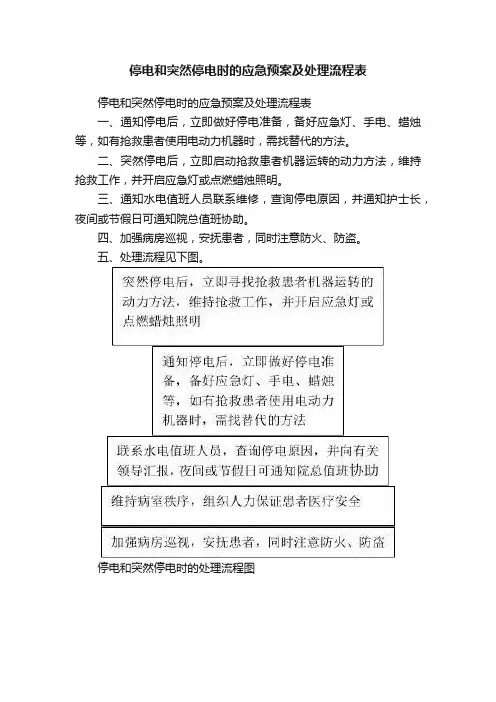 停电和突然停电时的应急预案及处理流程表

停电和突然停电时的应急预案及处理流程表

一、通知停电后，立即做好停电准备，备好应急灯、手电、蜡烛等，如有抢救患者使用电动力机器时，需找替代的方法。

二、突然停电后，立即启动抢救患者机器运转的动力方法，维持抢救工作，并开启应急灯或点燃蜡烛照明。

三、通知水电值班人员联系维修，查询停电原因，并通知护士长，夜间或节假日可通知院总值班协助。

四、加强病房巡视，安抚患者，同时注意防火、防盗。

五、处理流程见下图。

突然停电后，立即寻找抢救患者机器运转的动力方法，维持抢救工作，并开启应急灯或点燃蜡烛照明

通知停电后，立即做好停电准备，备好应急灯、手电、蜡烛等，如有抢救患者使用电动力机器时，需找替代的方法

联系水电值班人员，查询停电原因，并向有关领导汇报，夜间或节假日可通知院总值班协助

维持病室秩序，组织人力保证患者医疗安全

加强病房巡视，安抚患者，同时注意防火、防盗

停电和突然停电时的处理流程图